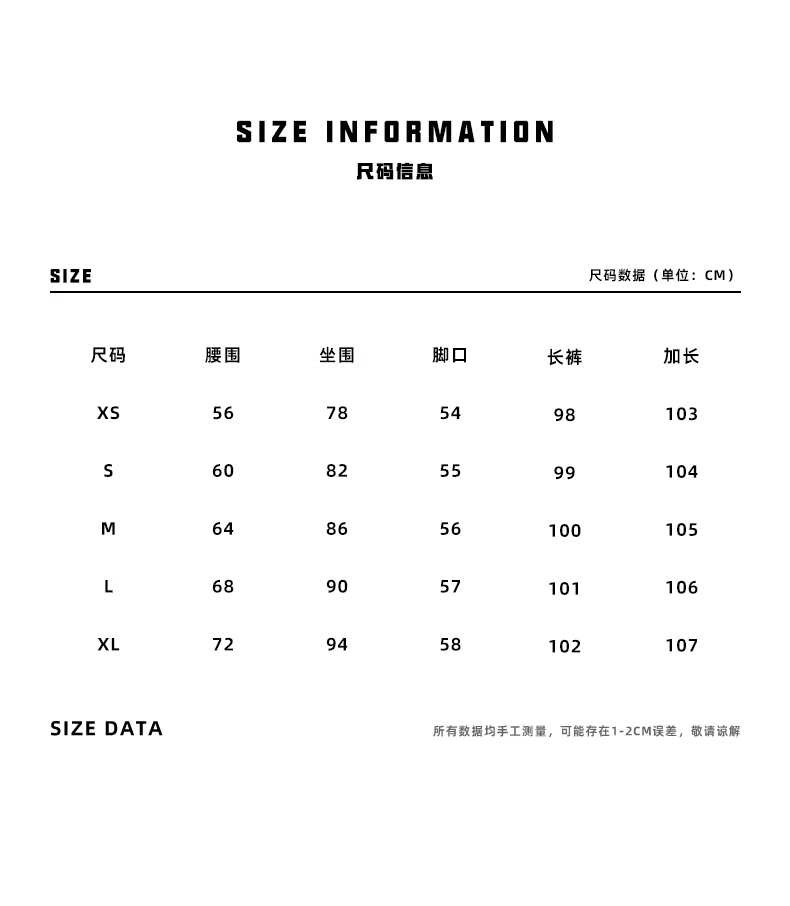 SIZE INFORMATION
尺码信息

SIZE

尺码数据（单位：CM）

| 尺码 | 腰围 | 坐围 | 脚口 | 长裤 | 加长 |
|---|---|---|---|---|---|
| XS | 56 | 78 | 54 | 98 | 103 |
| S | 60 | 82 | 55 | 99 | 104 |
| M | 64 | 86 | 56 | 100 | 105 |
| L | 68 | 90 | 57 | 101 | 106 |
| XL | 72 | 94 | 58 | 102 | 107 |

SIZE DATA

所有数据均手工测量，可能存在1-2CM误差，敬请谅解